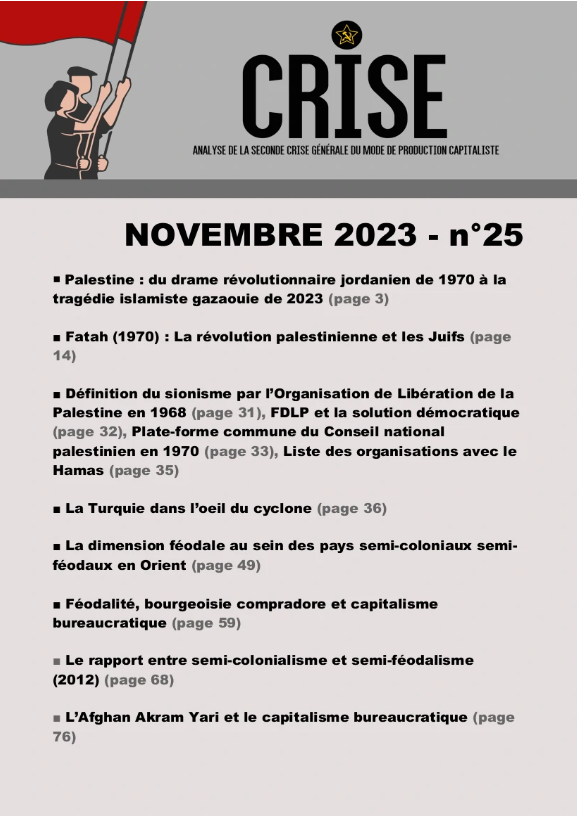 CRISE

ANALYSE DE LA SECONDE CRISE GÉNÉRALE DU MODE DE PRODUCTION CAPITALISTE

NOVEMBRE 2023 - n°25

■ Palestine : du drame révolutionnaire jordanien de 1970 à la tragédie islamiste gazaouie de 2023 (page 3)

■ Fatah (1970) : La révolution palestinienne et les Juifs (page 14)

■ Définition du sionisme par l'Organisation de Libération de la Palestine en 1968 (page 31), FDLP et la solution démocratique (page 32), Plate-forme commune du Conseil national palestinien en 1970 (page 33), Liste des organisations avec le Hamas (page 35)

■ La Turquie dans l'oeil du cyclone (page 36)

■ La dimension féodale au sein des pays semi-coloniaux semi-féodaux en Orient (page 49)

■ Féodalité, bourgeoisie compradore et capitalisme bureaucratique (page 59)

■ Le rapport entre semi-colonialisme et semi-féodalisme (2012) (page 68)

■ L'Afghan Akram Yari et le capitalisme bureaucratique (page 76)